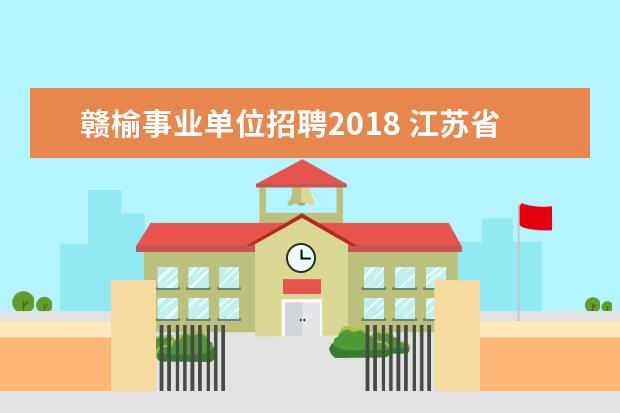 赣榆事业单位招聘2018 江苏省